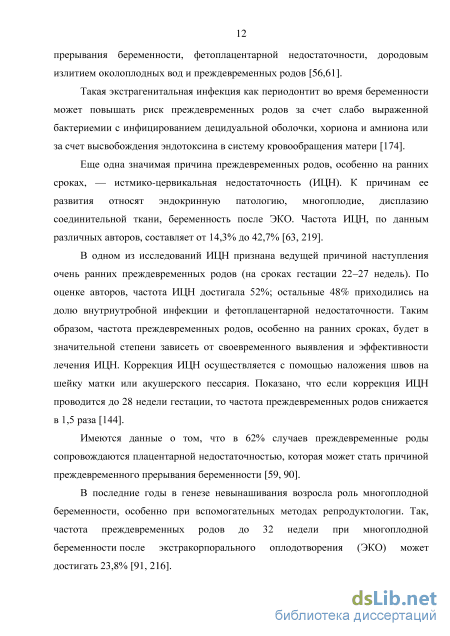 12

прерывания беременности, фетоплацентарной недостаточности, дородовым излитием околоплодных вод и преждевременных родов [56,61].

Такая экстрагенитальная инфекция как периодонтит во время беременности может повышать риск преждевременных родов за счет слабо выраженной бактериемии с инфицированием децидуальной оболочки, хориона и амниона или за счет высвобождения эндотоксина в систему кровообращения матери [174].

Еще одна значимая причина преждевременных родов, особенно на ранних сроках, — истмико-цервикальная недостаточность (ИЦН). К причинам ее развития относят эндокринную патологию, многоплодие, дисплазию соединительной ткани, беременность после ЭКО. Частота ИЦН, по данным различных авторов, составляет от 14,3% до 42,7% [63, 219].

В одном из исследований ИЦН признана ведущей причиной наступления очень ранних преждевременных родов (на сроках гестации 22–27 недель). По оценке авторов, частота ИЦН достигала 52%; остальные 48% приходились на долю внутриутробной инфекции и фетоплацентарной недостаточности. Таким образом, частота преждевременных родов, особенно на ранних сроках, будет в значительной степени зависеть от своевременного выявления и эффективности лечения ИЦН. Коррекция ИЦН осуществляется с помощью наложения швов на шейку матки или акушерского пессария. Показано, что если коррекция ИЦН проводится до 28 недели гестации, то частота преждевременных родов снижается в 1,5 раза [144].

Имеются данные о том, что в 62% случаев преждевременные роды сопровождаются плацентарной недостаточностью, которая может стать причиной преждевременного прерывания беременности [59, 90].

В последние годы в генезе невынашивания возросла роль многоплодной беременности, особенно при вспомогательных методах репродуктологии. Так, частота преждевременных родов до 32 недели при многоплодной беременности после экстракорпорального оплодотворения (ЭКО) может достигать 23,8% [91, 216].

dsLib.net
библиотека диссертаций